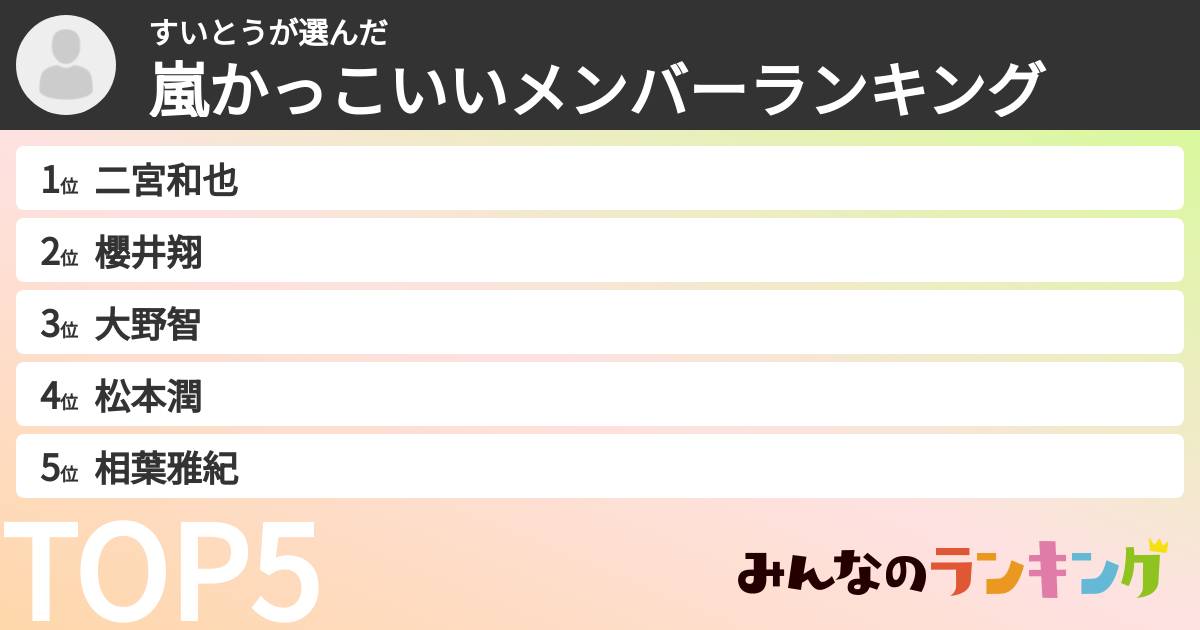 すいとうが選んだ
嵐かっこいいメンバーランキング

1位 二宮和也
2位 櫻井翔
3位 大野智
4位 松本潤
5位 相葉雅紀

TOP5

みんなのランキング